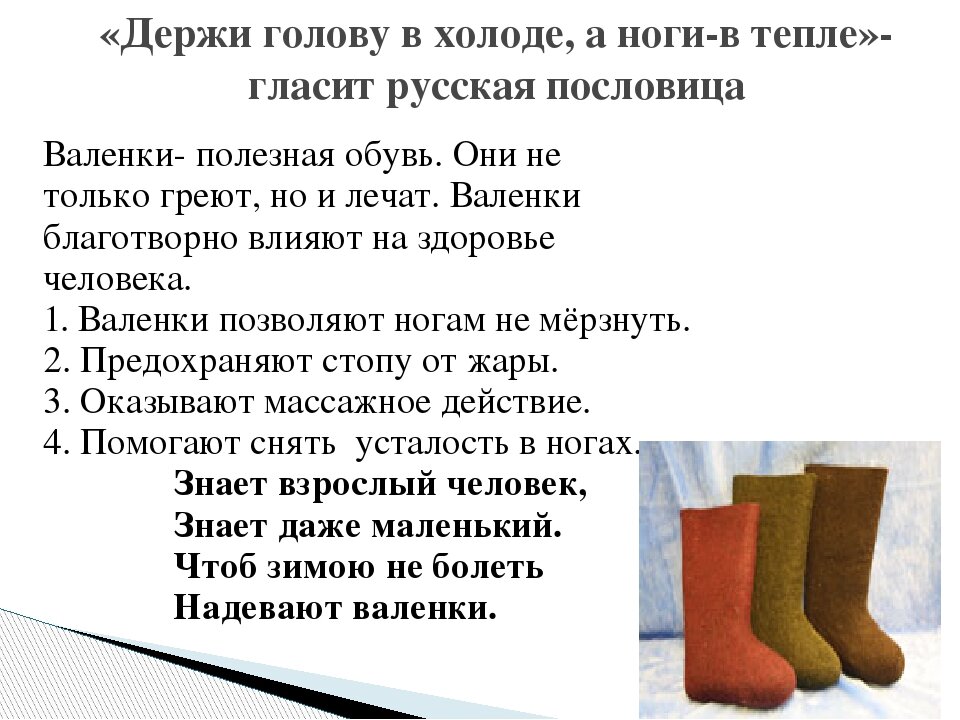 «Держи голову в холоде, а ноги-в тепле»- гласит русская пословица

Валенки- полезная обувь. Они не только греют, но и лечат. Валенки благотворно влияют на здоровье человека.
1. Валенки позволяют ногам не мёрзнуть.
2. Предохраняют стопу от жары.
3. Оказывают массажное действие.
4. Помогают снять усталость в ногах.

Знает взрослый человек,
Знает даже маленький.
Чтоб зимою не болеть
Надевают валенки.